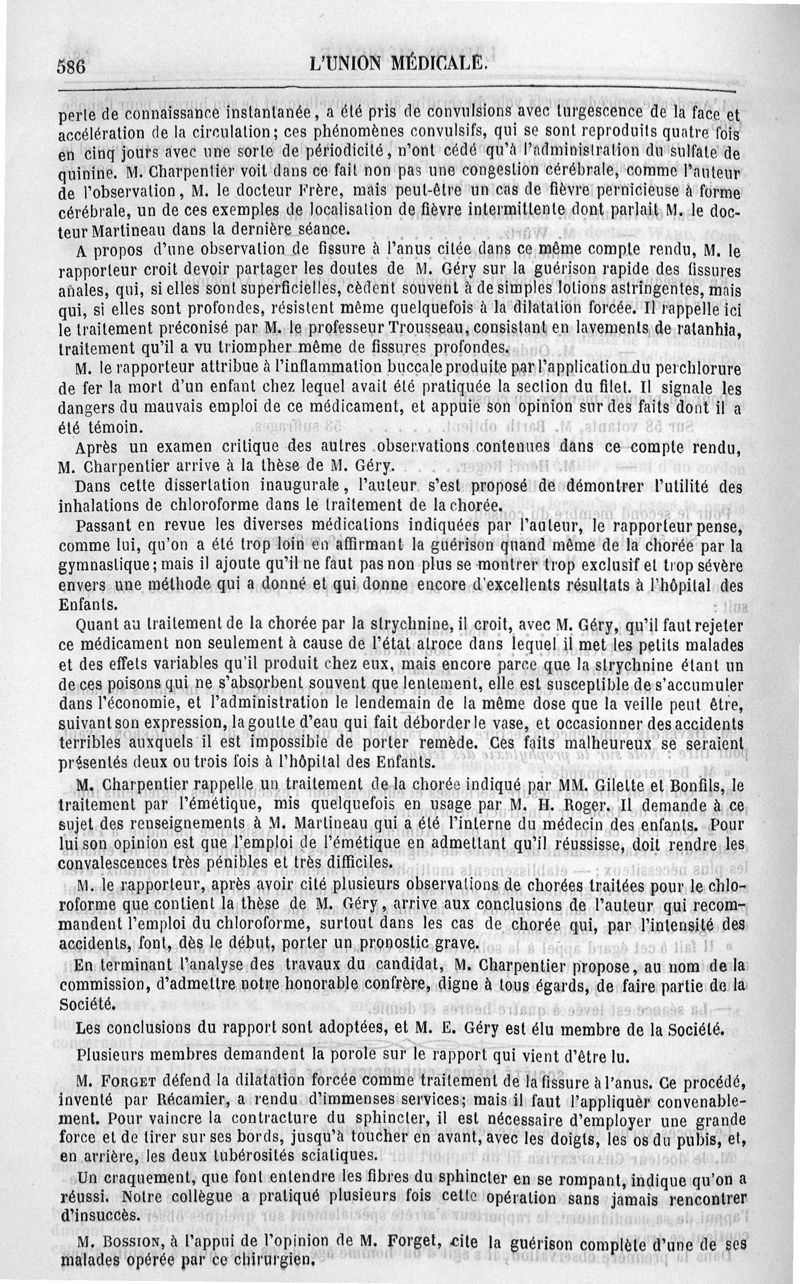 586 L'UNION MÉDICALE.

perte de connaissance instantanée, a été pris de convulsions avec turgescence de la face et accélération de la circulation; ces phénomènes convulsifs, qui se sont reproduits quatre fois en cinq jours avec une sorte de périodicité, n'ont cédé qu'à l'administration du sulfate de quinine. M. Charpentier voit dans ce fait non pas une congestion cérébrale, comme l'auteur de l'observation, M. le docteur Frère, mais peut-être un cas de fièvre pernicieuse à forme cérébrale, un de ces exemples de localisation de fièvre intermittente dont parlait M. le docteur Martineau dans la dernière séance.

A propos d'une observation de fissure à l'anus citée dans ce même compte rendu, M. le rapporteur croit devoir partager les doutes de M. Géry sur la guérison rapide des fissures anales, qui, si elles sont superficielles, cèdent souvent à de simples lotions astringentes, mais qui, si elles sont profondes, résistent même quelquefois à la dilatation forcée. Il rappelle ici le traitement préconisé par M. le professeur Trousseau, consistant en lavements de ratanhia, traitement qu'il a vu triompher même de fissures profondes.

M. le rapporteur attribue à l'inflammation buccale produite par l'application du perchlorure de fer la mort d'un enfant chez lequel avait été pratiquée la section du filet. Il signale les dangers du mauvais emploi de ce médicament, et appuie son opinion sur des faits dont il a été témoin.

Après un examen critique des autres observations contenues dans ce compte rendu, M. Charpentier arrive à la thèse de M. Géry.

Dans cette dissertation inaugurale, l'auteur s'est proposé de démontrer l'utilité des inhalations de chloroforme dans le traitement de la chorée.

Passant en revue les diverses médications indiquées par l'auteur, le rapporteur pense, comme lui, qu'on a été trop loin en affirmant la guérison quand même de la chorée par la gymnastique; mais il ajoute qu'il ne faut pas non plus se montrer trop exclusif et trop sévère envers une méthode qui a donné et qui donne encore d'excellents résultats à l'hôpital des Enfants.

Quant au traitement de la chorée par la strychnine, il croit, avec M. Géry, qu'il faut rejeter ce médicament non seulement à cause de l'état atroce dans lequel il met les petits malades et des effets variables qu'il produit chez eux, mais encore parce que la strychnine étant un de ces poisons qui ne s'absorbent souvent que lentement, elle est susceptible de s'accumuler dans l'économie, et l'administration le lendemain de la même dose que la veille peut être, suivant son expression, la goutte d'eau qui fait déborder le vase, et occasionner des accidents terribles auxquels il est impossible de porter remède. Ces faits malheureux se seraient présentés deux ou trois fois à l'hôpital des Enfants.

M. Charpentier rappelle un traitement de la chorée indiqué par MM. Gilette et Bonfils, le traitement par l'émétique, mis quelquefois en usage par M. H. Roger. Il demande à ce sujet des renseignements à M. Martineau qui a été l'interne du médecin des enfants. Pour lui son opinion est que l'emploi de l'émétique en admettant qu'il réussisse, doit rendre les convalescences très pénibles et très difficiles.

M. le rapporteur, après avoir cité plusieurs observations de chorées traitées pour le chloroforme que contient la thèse de M. Géry, arrive aux conclusions de l'auteur qui recommandent l'emploi du chloroforme, surtout dans les cas de chorée qui, par l'intensité des accidents, font, dès le début, porter un pronostic grave.

En terminant l'analyse des travaux du candidat, M. Charpentier propose, au nom de la commission, d'admettre notre honorable confrère, digne à tous égards, de faire partie de la Société.

Les conclusions du rapport sont adoptées, et M. E. Géry est élu membre de la Société.

Plusieurs membres demandent la porole sur le rapport qui vient d'être lu.

M. Forget défend la dilatation forcée comme traitement de la fissure à l'anus. Ce procédé, inventé par Récamier, a rendu d'immenses services; mais il faut l'appliquer convenablement. Pour vaincre la contracture du sphincter, il est nécessaire d'employer une grande force et de tirer sur ses bords, jusqu'à toucher en avant, avec les doigts, les os du pubis, et, en arrière, les deux tubérosités sciatiques.

Un craquement, que font entendre les fibres du sphincter en se rompant, indique qu'on a réussi. Notre collègue a pratiqué plusieurs fois cette opération sans jamais rencontrer d'insuccès.

M. Bossion, à l'appui de l'opinion de M. Forget, cite la guérison complète d'une de ses malades opérée par ce chirurgien.